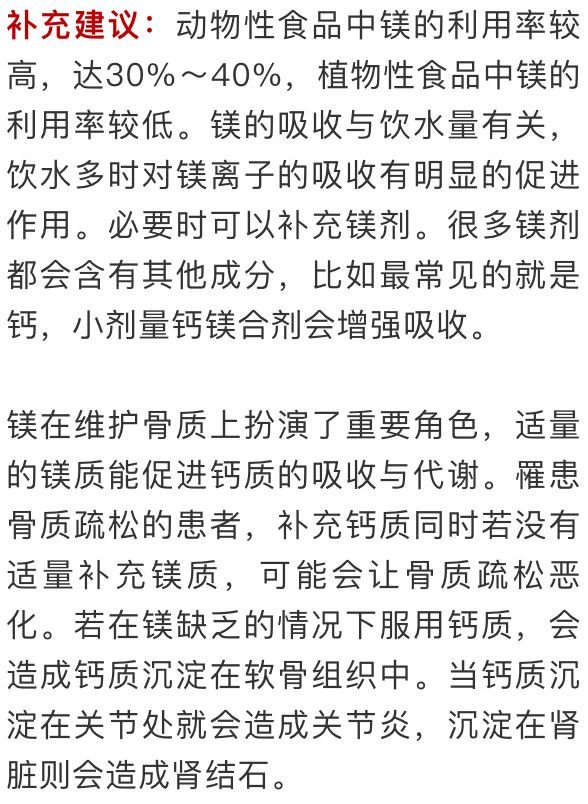 补充建议：动物性食品中镁的利用率较高，达30%～40%，植物性食品中镁的利用率较低。镁的吸收与饮水量有关，饮水多时对镁离子的吸收有明显的促进作用。必要时可以补充镁剂。很多镁剂都会含有其他成分，比如最常见的就是钙，小剂量钙镁合剂会增强吸收。

镁在维护骨质上扮演了重要角色，适量的镁质能促进钙质的吸收与代谢。罹患骨质疏松的患者，补充钙质同时若没有适量补充镁质，可能会让骨质疏松恶化。若在镁缺乏的情况下服用钙质，会造成钙质沉淀在软骨组织中。当钙质沉淀在关节处就会造成关节炎，沉淀在肾脏则会造成肾结石。